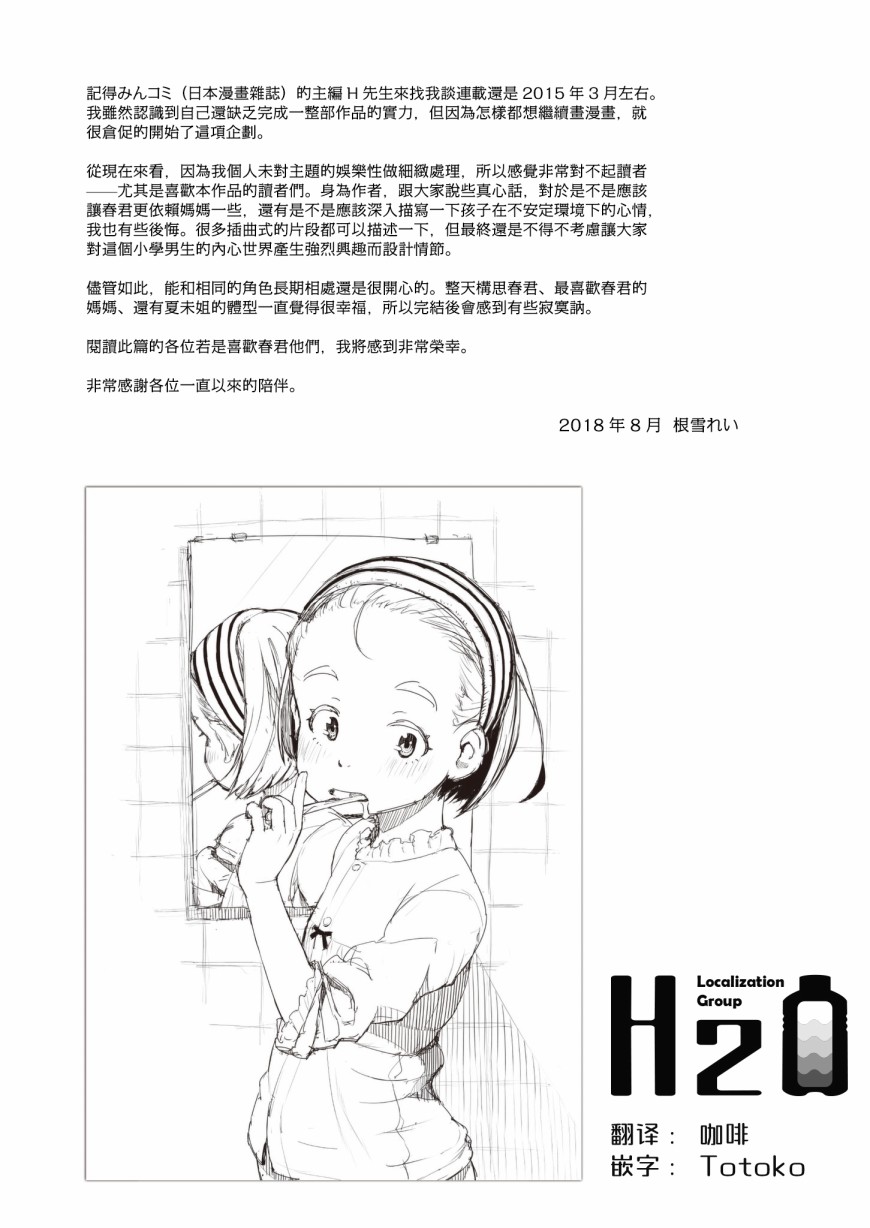 記得みんコミ（日本漫畫雜誌）的主編 H 先生來找我談連載還是 2015 年 3 月左右。我雖然認識到自己還缺乏完成一整部作品的實力，但因為怎樣都想繼續畫漫畫，就很倉促的開始了這項企劃。

從現在來看，因為我個人未對主題的娛樂性做細緻處理，所以感覺非常對不起讀者——尤其是喜歡本作品的讀者們。身為作者，跟大家說些真心話，對於是不是應該讓春君更依賴媽媽一些，還有是不是應該深入描寫一下孩子在不安定環境下的心情，我也有些後悔。很多插曲式的片段都可以描述一下，但最終還是不得不考慮讓大家對這個小學男生的內心世界產生強烈興趣而設計情節。

儘管如此，能和相同的角色長期相處還是很開心的。整天構思春君、最喜歡春君的媽媽、還有夏未姐的體型一直覺得很幸福，所以完結後會感到有些寂寞吶。

閱讀此篇的各位若是喜歡春君他們，我將感到非常榮幸。

非常感謝各位一直以來的陪伴。

2018 年 8 月 根雪れい

Localization Group

H2O

翻译： 咖啡
嵌字： Totoko